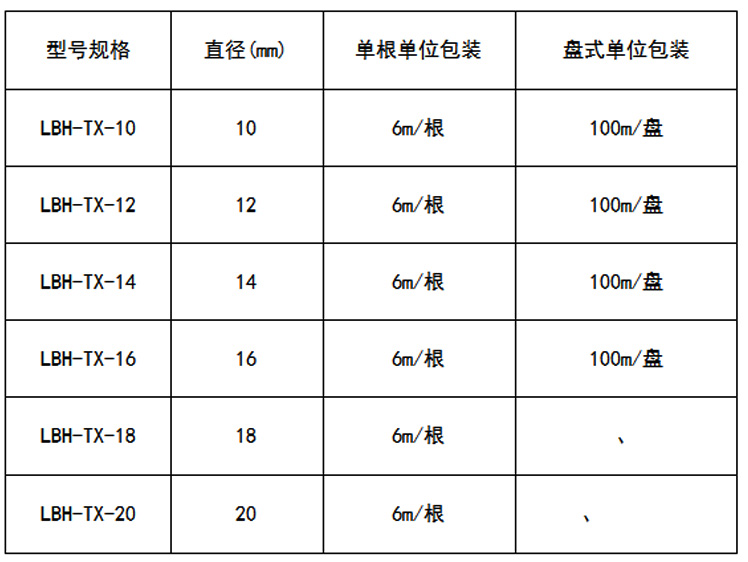 | 型号规格 | 直径(mm) | 单根单位包装 | 盘式单位包装 |
|---|---|---|---|
| LBH-TX-10 | 10 | 6m/根 | 100m/盘 |
| LBH-TX-12 | 12 | 6m/根 | 100m/盘 |
| LBH-TX-14 | 14 | 6m/根 | 100m/盘 |
| LBH-TX-16 | 16 | 6m/根 | 100m/盘 |
| LBH-TX-18 | 18 | 6m/根 | 、 |
| LBH-TX-20 | 20 | 6m/根 | 、 |